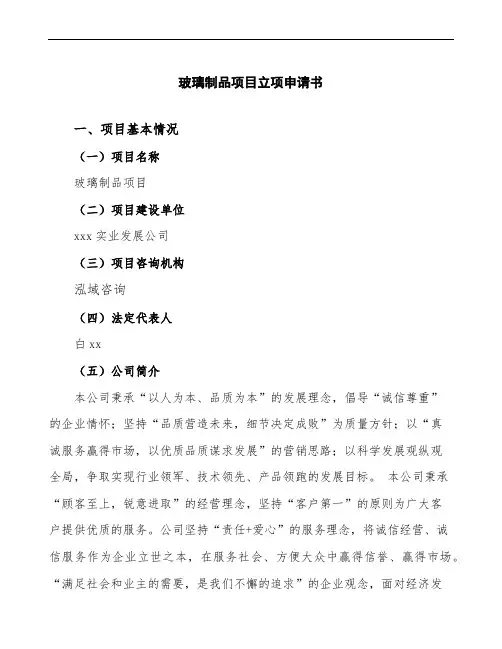 玻璃制品项目立项申请书

一、项目基本情况

（一）项目名称

玻璃制品项目

（二）项目建设单位

xxx 实业发展公司

（三）项目咨询机构

泓域咨询

（四）法定代表人

白 xx

（五）公司简介

本公司秉承“以人为本、品质为本”的发展理念，倡导“诚信尊重”的企业情怀；坚持“品质营造未来，细节决定成败”为质量方针；以“真诚服务赢得市场，以优质品质谋求发展”的营销思路；以科学发展观纵观全局，争取实现行业领军、技术领先、产品领跑的发展目标。 本公司秉承“顾客至上，锐意进取”的经营理念，坚持“客户第一”的原则为广大客户提供优质的服务。公司坚持“责任+爱心”的服务理念，将诚信经营、诚信服务作为企业立世之本，在服务社会、方便大众中赢得信誉、赢得市场。“满足社会和业主的需要，是我们不懈的追求”的企业观念，面对经济发